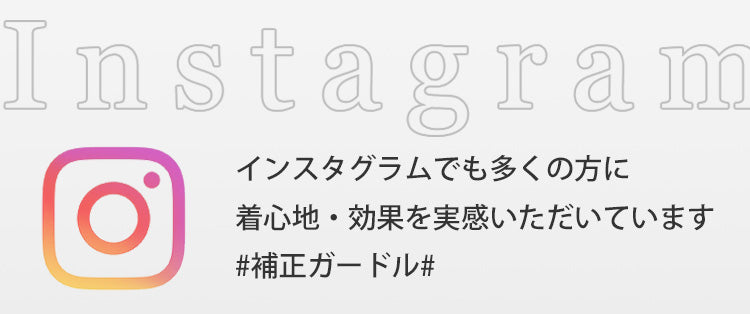 Instagram

インスタグラムでも多くの方に
着心地・効果を実感いただいています
#補正ガードル#